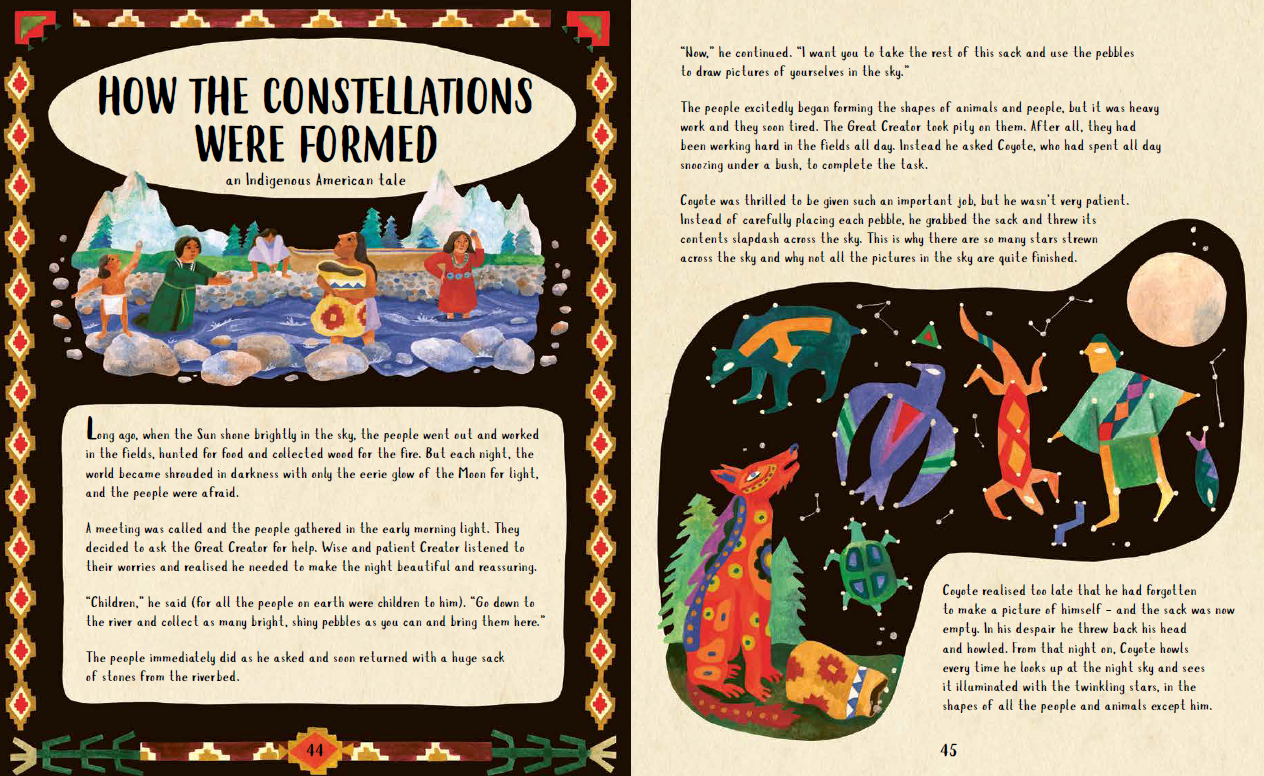 HOW THE CONSTELLATIONS WERE FORMED

an Indigenous American tale

Long ago, when the Sun shone brightly in the sky, the people went out and worked in the fields, hunted for food and collected wood for the fire. But each night, the world became shrouded in darkness with only the eerie glow of the Moon for light, and the people were afraid.

A meeting was called and the people gathered in the early morning light. They decided to ask the Great Creator for help. Wise and patient Creator listened to their worries and realised he needed to make the night beautiful and reassuring.

"Children," he said (for all the people on earth were children to him). "Go down to the river and collect as many bright, shiny pebbles as you can and bring them here."

The people immediately did as he asked and soon returned with a huge sack of stones from the riverbed.

44

"Now," he continued. "I want you to take the rest of this sack and use the pebbles to draw pictures of yourselves in the sky."

The people excitedly began forming the shapes of animals and people, but it was heavy work and they soon tired. The Great Creator took pity on them. After all, they had been working hard in the fields all day. Instead he asked Coyote, who had spent all day snoozing under a bush, to complete the task.

Coyote was thrilled to be given such an important job, but he wasn't very patient. Instead of carefully placing each pebble, he grabbed the sack and threw its contents slapdash across the sky. This is why there are so many stars strewn across the sky and why not all the pictures in the sky are quite finished.

Coyote realised too late that he had forgotten to make a picture of himself – and the sack was now empty. In his despair he threw back his head and howled. From that night on, Coyote howls every time he looks up at the night sky and sees it illuminated with the twinkling stars, in the shapes of all the people and animals except him.

45